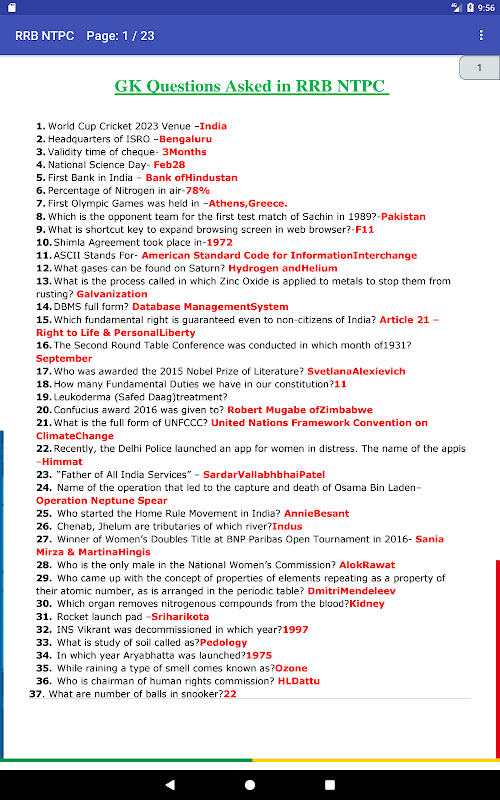 9:56

RRB NTPC Page: 1 / 23

1

GK Questions Asked in RRB NTPC

1. World Cup Cricket 2023 Venue –India
2. Headquarters of ISRO –Bengaluru
3. Validity time of cheque- 3Months
4. National Science Day- Feb28
5. First Bank in India – Bank ofHindustan
6. Percentage of Nitrogen in air-78%
7. First Olympic Games was held in –Athens,Greece.
8. Which is the opponent team for the first test match of Sachin in 1989?-Pakistan
9. What is shortcut key to expand browsing screen in web browser?-F11
10. Shimla Agreement took place in-1972
11. ASCII Stands For- American Standard Code for InformationInterchange
12. What gases can be found on Saturn? Hydrogen andHelium
13. What is the process called in which Zinc Oxide is applied to metals to stop them from rusting? Galvanization
14. DBMS full form? Database ManagementSystem
15. Which fundamental right is guaranteed even to non-citizens of India? Article 21 – Right to Life & PersonalLiberty
16. The Second Round Table Conference was conducted in which month of1931? September
17. Who was awarded the 2015 Nobel Prize of Literature? SvetlanaAlexievich
18. How many Fundamental Duties we have in our constitution?11
19. Leukoderma (Safed Daag)treatment?
20. Confucius award 2016 was given to? Robert Mugabe ofZimbabwe
21. What is the full form of UNFCCC? United Nations Framework Convention on ClimateChange
22. Recently, the Delhi Police launched an app for women in distress. The name of the appis –Himmat
23. "Father of All India Services" – SardarVallabhbhaiPatel
24. Name of the operation that led to the capture and death of Osama Bin Laden– Operation Neptune Spear
25. Who started the Home Rule Movement in India? AnnieBesant
26. Chenab, Jhelum are tributaries of which river?Indus
27. Winner of Women's Doubles Title at BNP Paribas Open Tournament in 2016- Sania Mirza & MartinaHingis
28. Who is the only male in the National Women's Commission? AlokRawat
29. Who came up with the concept of properties of elements repeating as a property of their atomic number, as is arranged in the periodic table? DmitriMendeleev
30. Which organ removes nitrogenous compounds from the blood?Kidney
31. Rocket launch pad –Sriharikota
32. INS Vikrant was decommissioned in which year?1997
33. What is study of soil called as?Pedology
34. In which year Aryabhatta was launched?1975
35. While raining a type of smell comes known as?Ozone
36. Who is chairman of human rights commission? HLDattu
37. What are number of balls in snooker?22